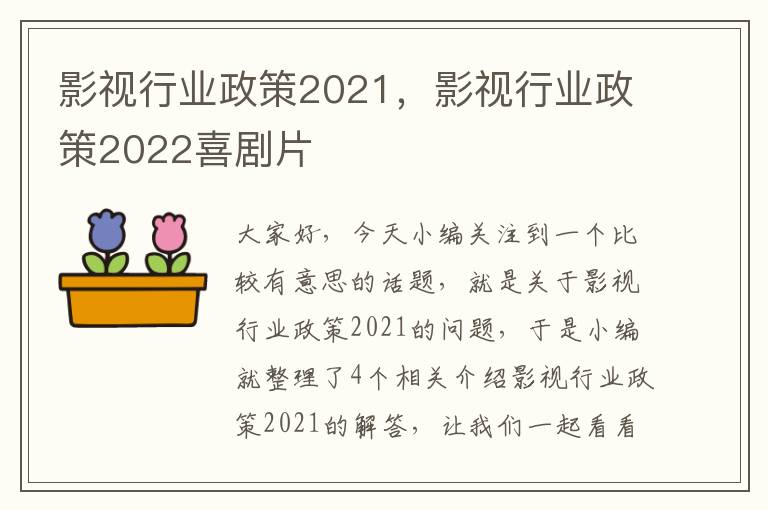 影视行业政策2021，影视行业政策2022喜剧片

大家好，今天小编关注到一个比较有意思的话题，就是关于影视行业政策2021的问题，于是小编就整理了4个相关介绍影视行业政策2021的解答，让我们一起看看